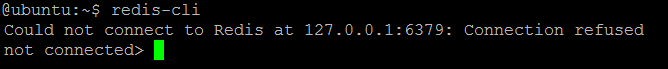 @ubuntu:~$ redis-cli
Could not connect to Redis at 127.0.0.1:6379: Connection refused
not connected>